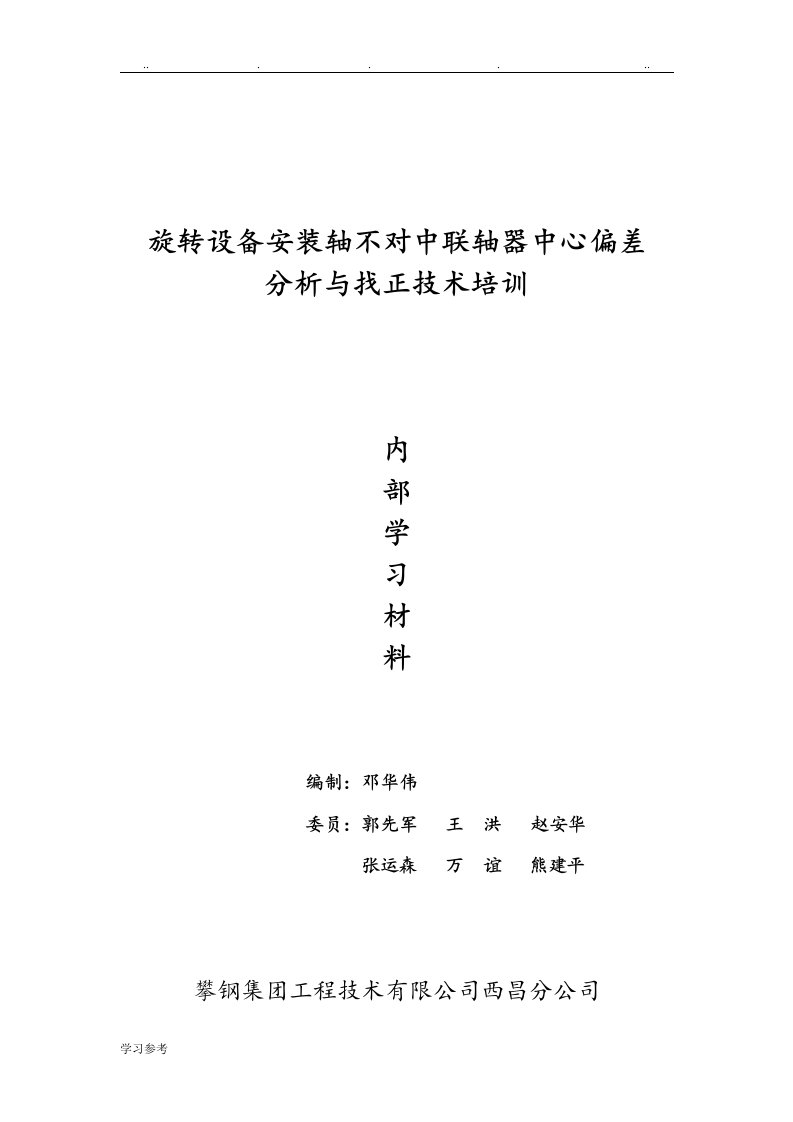 .. . . . ..

旋转设备安装轴不对中联轴器中心偏差分析与找正技术培训

内
部
学
习
材
料

编制：邓华伟

委员：郭先军　王　洪　赵安华
张运森　万　谊　熊建平

攀钢集团工程技术有限公司西昌分公司

学习参考